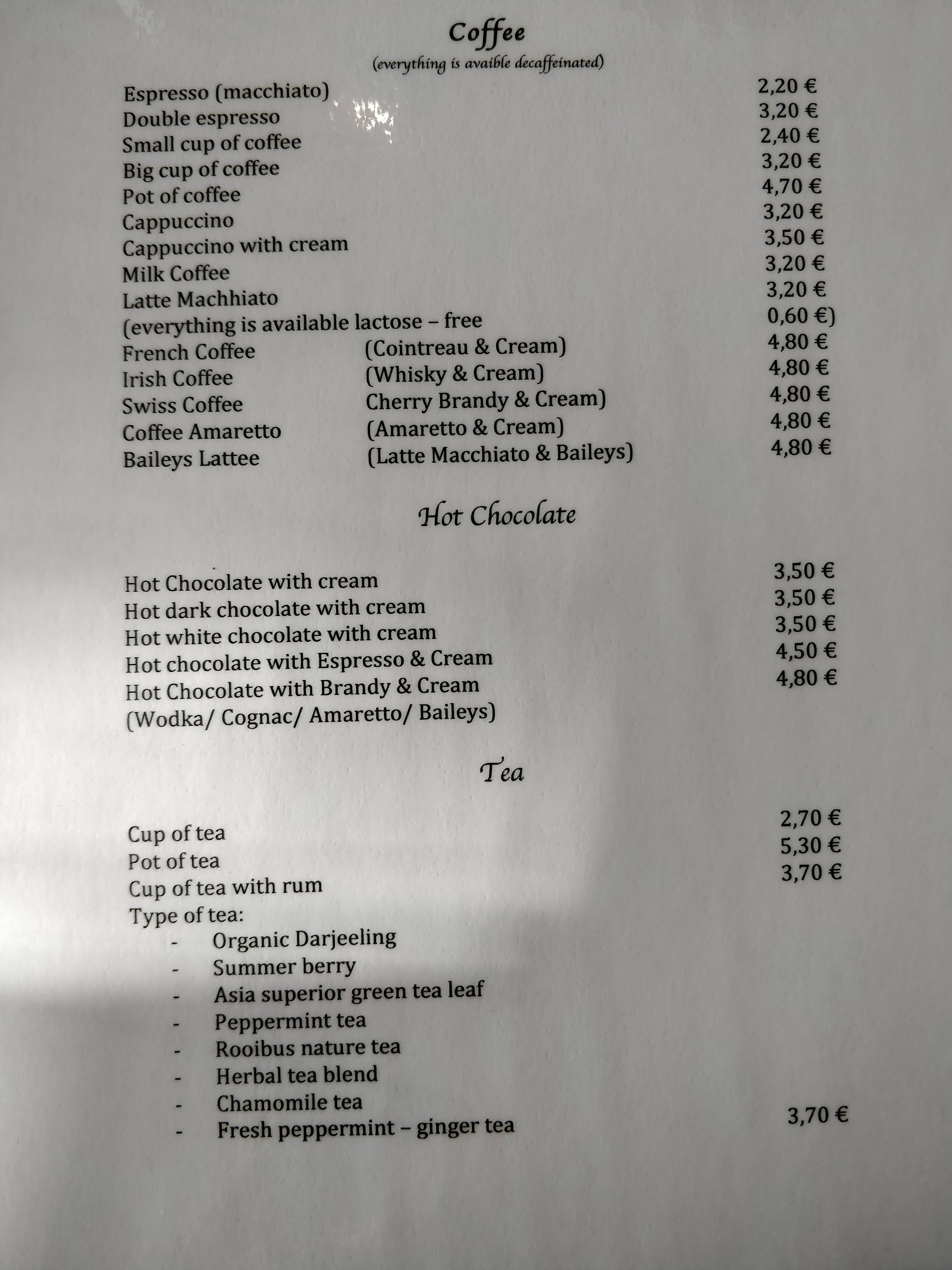 Coffee
(everything is avaible decaffeinated)

Espresso (macchiato) 2,20 €
Double espresso 3,20 €
Small cup of coffee 2,40 €
Big cup of coffee 3,20 €
Pot of coffee 4,70 €
Cappuccino 3,20 €
Cappuccino with cream 3,50 €
Milk Coffee 3,20 €
Latte Machhiato 3,20 €
(everything is available lactose – free 0,60 €)
French Coffee (Cointreau & Cream) 4,80 €
Irish Coffee (Whisky & Cream) 4,80 €
Swiss Coffee Cherry Brandy & Cream) 4,80 €
Coffee Amaretto (Amaretto & Cream) 4,80 €
Baileys Lattee (Latte Macchiato & Baileys) 4,80 €

Hot Chocolate

Hot Chocolate with cream 3,50 €
Hot dark chocolate with cream 3,50 €
Hot white chocolate with cream 3,50 €
Hot chocolate with Espresso & Cream 4,50 €
Hot Chocolate with Brandy & Cream 4,80 €
(Wodka/ Cognac/ Amaretto/ Baileys)

Tea

Cup of tea 2,70 €
Pot of tea 5,30 €
Cup of tea with rum 3,70 €
Type of tea:
- Organic Darjeeling
- Summer berry
- Asia superior green tea leaf
- Peppermint tea
- Rooibus nature tea
- Herbal tea blend
- Chamomile tea
- Fresh peppermint – ginger tea 3,70 €